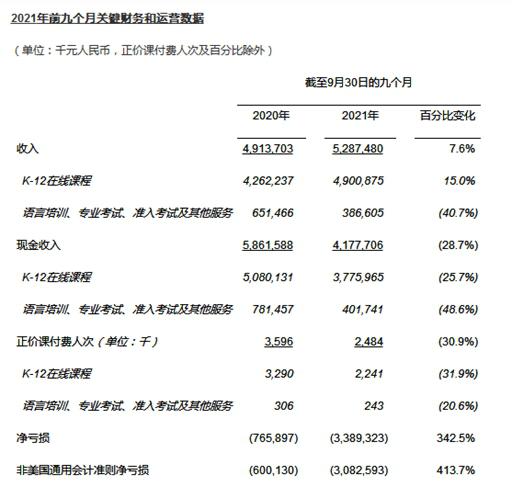 2021年前九个月关键财务和运营数据

（单位：千元人民币，正价课付费人次及百分比除外）

截至9月30日的九个月

| | 2020年 | 2021年 | 百分比变化 |
|---|---|---|---|
| 收入 | 4,913,703 | 5,287,480 | 7.6% |
| K-12在线课程 | 4,262,237 | 4,900,875 | 15.0% |
| 语言培训、专业考试、准入考试及其他服务 | 651,466 | 386,605 | (40.7%) |
| 现金收入 | 5,861,588 | 4,177,706 | (28.7%) |
| K-12在线课程 | 5,080,131 | 3,775,965 | (25.7%) |
| 语言培训、专业考试、准入考试及其他服务 | 781,457 | 401,741 | (48.6%) |
| 正价课付费人次（单位：千） | 3,596 | 2,484 | (30.9%) |
| K-12在线课程 | 3,290 | 2,241 | (31.9%) |
| 语言培训、专业考试、准入考试及其他服务 | 306 | 243 | (20.6%) |
| 净亏损 | (765,897) | (3,389,323) | 342.5% |
| 非美国通用会计准则净亏损 | (600,130) | (3,082,593) | 413.7% |